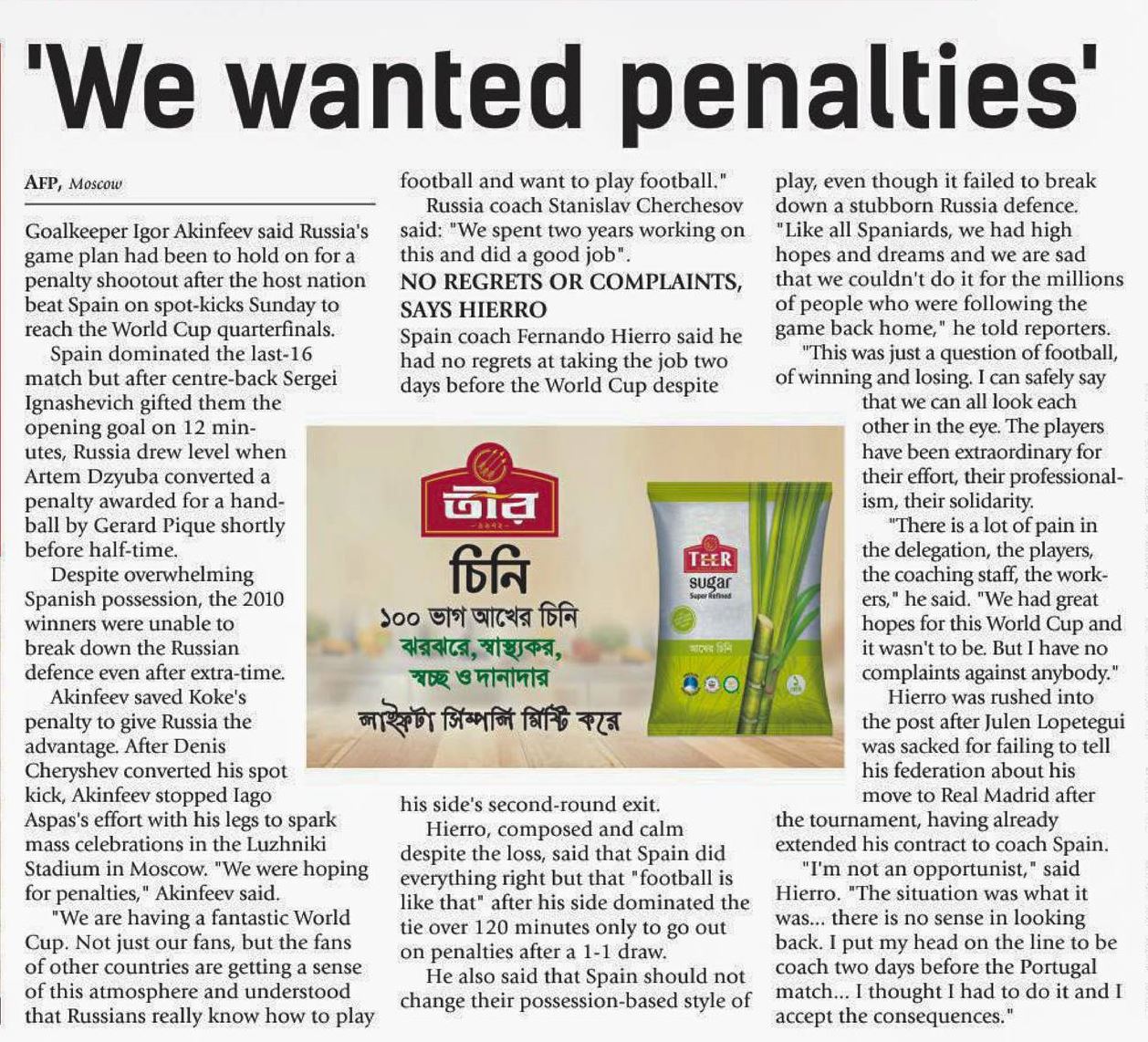 'We wanted penalties'

AFP, Moscow

Goalkeeper Igor Akinfeev said Russia's game plan had been to hold on for a penalty shootout after the host nation beat Spain on spot-kicks Sunday to reach the World Cup quarterfinals.

Spain dominated the last-16 match but after centre-back Sergei Ignashevich gifted them the opening goal on 12 minutes, Russia drew level when Artem Dzyuba converted a penalty awarded for a handball by Gerard Pique shortly before half-time.

Despite overwhelming Spanish possession, the 2010 winners were unable to break down the Russian defence even after extra-time.

Akinfeev saved Koke's penalty to give Russia the advantage. After Denis Cheryshev converted his spot kick, Akinfeev stopped Iago Aspas's effort with his legs to spark mass celebrations in the Luzhniki Stadium in Moscow. "We were hoping for penalties," Akinfeev said.

"We are having a fantastic World Cup. Not just our fans, but the fans of other countries are getting a sense of this atmosphere and understood that Russians really know how to play football and want to play football."

Russia coach Stanislav Cherchesov said: "We spent two years working on this and did a good job".

NO REGRETS OR COMPLAINTS, SAYS HIERRO

Spain coach Fernando Hierro said he had no regrets at taking the job two days before the World Cup despite his side's second-round exit.

Hierro, composed and calm despite the loss, said that Spain did everything right but that "football is like that" after his side dominated the tie over 120 minutes only to go out on penalties after a 1-1 draw.

He also said that Spain should not change their possession-based style of play, even though it failed to break down a stubborn Russia defence.

"Like all Spaniards, we had high hopes and dreams and we are sad that we couldn't do it for the millions of people who were following the game back home," he told reporters.

"This was just a question of football, of winning and losing. I can safely say that we can all look each other in the eye. The players have been extraordinary for their effort, their professionalism, their solidarity.

"There is a lot of pain in the delegation, the players, the coaching staff, the workers," he said. "We had great hopes for this World Cup and it wasn't to be. But I have no complaints against anybody."

Hierro was rushed into the post after Julen Lopetegui was sacked for failing to tell his federation about his move to Real Madrid after the tournament, having already extended his contract to coach Spain.

"I'm not an opportunist," said Hierro. "The situation was what it was... there is no sense in looking back. I put my head on the line to be coach two days before the Portugal match... I thought I had to do it and I accept the consequences."

তীর
চিনি
১০০ ভাগ আখের চিনি
ঝরঝরে, স্বাস্থ্যকর, স্বচ্ছ ও দানাদার
লাইফটা সিম্পলি মিষ্টি করে
TEER
sugar
Super Refined
আখের চিনি